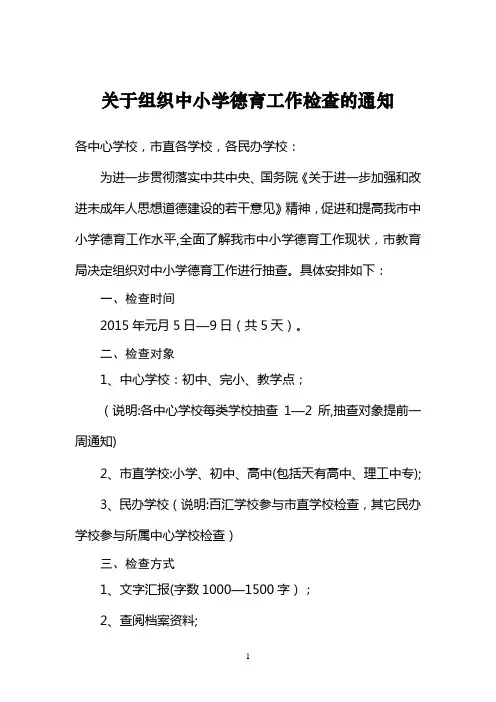 关于组织中小学德育工作检查的通知

各中心学校，市直各学校，各民办学校：

为进一步贯彻落实中共中央、国务院《关于进一步加强和改进未成年人思想道德建设的若干意见》精神，促进和提高我市中小学德育工作水平,全面了解我市中小学德育工作现状，市教育局决定组织对中小学德育工作进行抽查。具体安排如下：

一、检查时间

2015 年元月 5 日—9 日（共 5 天）。

二、检查对象

1、中心学校：初中、完小、教学点；

（说明:各中心学校每类学校抽查 1—2 所,抽查对象提前一周通知)

2、市直学校:小学、初中、高中(包括天有高中、理工中专);

3、民办学校（说明:百汇学校参与市直学校检查，其它民办学校参与所属中心学校检查）

三、检查方式

1、文字汇报(字数 1000—1500 字）；

2、查阅档案资料;

1